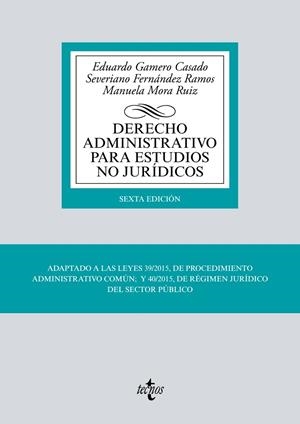 Eduardo Gamero Casado
Severiano Fernández Ramos
Manuela Mora Ruiz

DERECHO ADMINISTRATIVO PARA ESTUDIOS NO JURÍDICOS

SEXTA EDICIÓN

ADAPTADO A LAS LEYES 39/2015, DE PROCEDIMIENTO ADMINISTRATIVO COMÚN; Y 40/2015, DE RÉGIMEN JURÍDICO DEL SECTOR PÚBLICO

tecnos